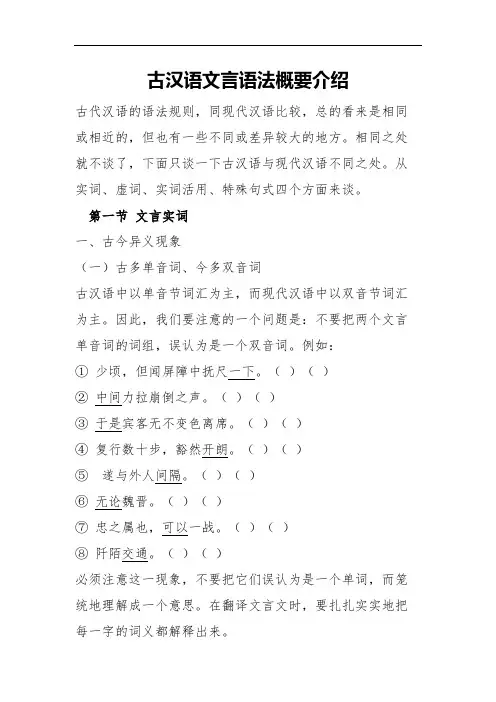 古汉语文言语法概要介绍

古代汉语的语法规则，同现代汉语比较，总的看来是相同或相近的，但也有一些不同或差异较大的地方。相同之处就不谈了，下面只谈一下古汉语与现代汉语不同之处。从实词、虚词、实词活用、特殊句式四个方面来谈。

第一节 文言实词

一、古今异义现象

（一）古多单音词、今多双音词

古汉语中以单音节词汇为主，而现代汉语中以双音节词汇为主。因此，我们要注意的一个问题是：不要把两个文言单音词的词组，误认为是一个双音词。例如：

① 少顷，但闻屏障中抚尺一下。（ ）（ ）

② 中间力拉崩倒之声。（ ）（ ）

③ 于是宾客无不变色离席。（ ）（ ）

④ 复行数十步，豁然开朗。（ ）（ ）

⑤ 遂与外人间隔。（ ）（ ）

⑥ 无论魏晋。（ ）（ ）

⑦ 忠之属也，可以一战。（ ）（ ）

⑧ 阡陌交通。（ ）（ ）

必须注意这一现象，不要把它们误认为是一个单词，而笼统地理解成一个意思。在翻译文言文时，要扎扎实实地把每一字的词义都解释出来。